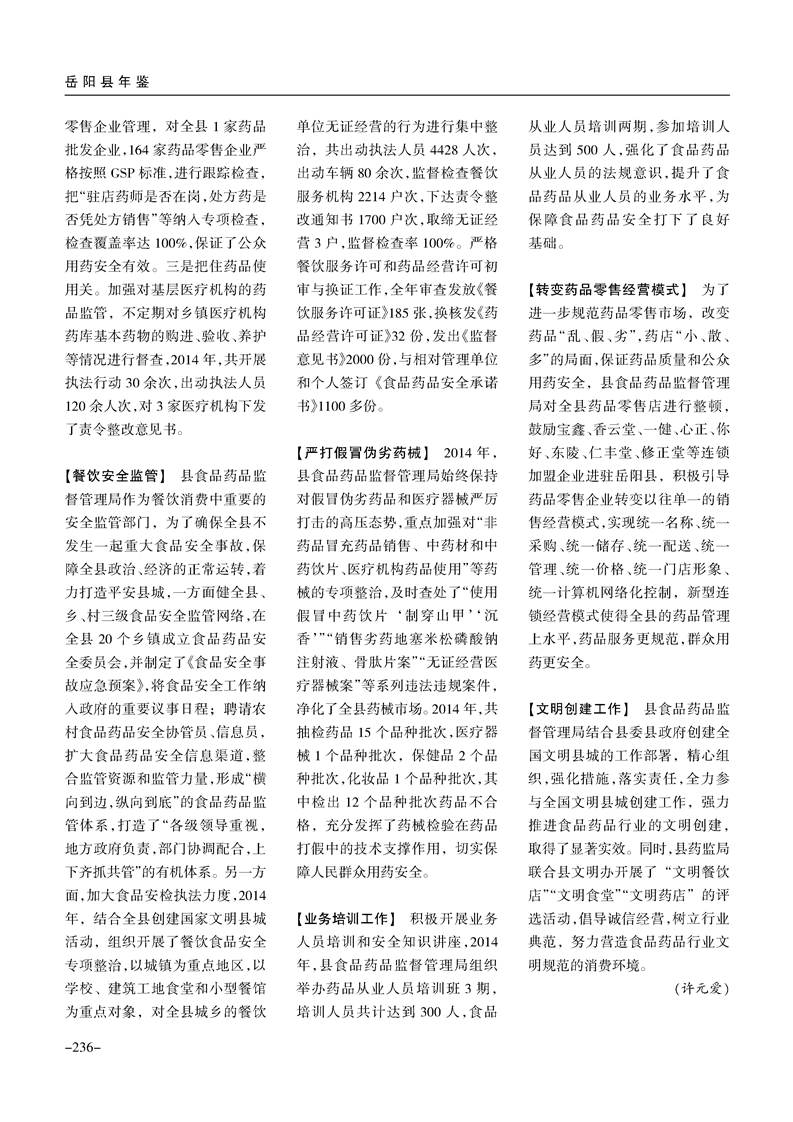 岳阳县年鉴

零售企业管理，对全县1家药品批发企业，164家药品零售企业严格按照GSP标准，进行跟踪检查，把“驻店药师是否在岗，处方药是否凭处方销售”等纳入专项检查，检查覆盖率达100%，保证了公众用药安全有效。三是把住药品使用关。加强对基层医疗机构的药品监管，不定期对乡镇医疗机构药库基本药物的购进、验收、养护等情况进行督查，2014年，共开展执法行动30余次，出动执法人员120余人次，对3家医疗机构下发了责令整改意见书。

【餐饮安全监管】 县食品药品监督管理局作为餐饮消费中重要的安全监管部门，为了确保全县不发生一起重大食品安全事故，保障全县政治、经济的正常运转，着力打造平安县城，一方面健全县、乡、村三级食品安全监管网络，在全县20个乡镇成立食品药品安全委员会，并制定了《食品安全事故应急预案》，将食品安全工作纳入政府的重要议事日程；聘请农村食品药品安全协管员、信息员，扩大食品药品安全信息渠道，整合监管资源和监管力量，形成“横向到边，纵向到底”的食品药品监管体系，打造了“各级领导重视，地方政府负责，部门协调配合，上下齐抓共管”的有机体系。另一方面，加大食品安检执法力度，2014年，结合全县创建国家文明县城活动，组织开展了餐饮食品安全专项整治，以城镇为重点地区，以学校、建筑工地食堂和小型餐馆为重点对象，对全县城乡的餐饮单位无证经营的行为进行集中整治，共出动执法人员4428人次，出动车辆80余次，监督检查餐饮服务机构2214户次，下达责令整改通知书1700户次，取缔无证经营3户，监督检查率100%。严格餐饮服务许可和药品经营许可初审与换证工作，全年审查发放《餐饮服务许可证》185张，换核发《药品经营许可证》32份，发出《监督意见书》2000份，与相对管理单位和个人签订《食品药品安全承诺书》1100多份。

【严打假冒伪劣药械】 2014年，县食品药品监督管理局始终保持对假冒伪劣药品和医疗器械严厉打击的高压态势，重点加强对“非药品冒充药品销售、中药材和中药饮片、医疗机构药品使用”等药械的专项整治，及时查处了“使用假冒中药饮片‘制穿山甲’‘沉香’”“销售劣药地塞米松磷酸钠注射液、骨肽片案”“无证经营医疗器械案”等系列违法违规案件，净化了全县药械市场。2014年，共抽检药品15个品种批次，医疗器械1个品种批次，保健品2个品种批次，化妆品1个品种批次，其中检出12个品种批次药品不合格，充分发挥了药械检验在药品打假中的技术支撑作用，切实保障人民群众用药安全。

【业务培训工作】 积极开展业务人员培训和安全知识讲座，2014年，县食品药品监督管理局组织举办药品从业人员培训班3期，培训人员共计达到300人，食品从业人员培训两期，参加培训人员达到500人，强化了食品药品从业人员的法规意识，提升了食品药品从业人员的业务水平，为保障食品药品安全打下了良好基础。

【转变药品零售经营模式】 为了进一步规范药品零售市场，改变药品“乱、假、劣”，药店“小、散、多”的局面，保证药品质量和公众用药安全，县食品药品监督管理局对全县药品零售店进行整顿，鼓励宝鑫、香云堂、一健、心正、你好、东陵、仁丰堂、修正堂等连锁加盟企业进驻岳阳县，积极引导药品零售企业转变以往单一的销售经营模式，实现统一名称、统一采购、统一储存、统一配送、统一管理、统一价格、统一门店形象、统一计算机网络化控制，新型连锁经营模式使得全县的药品管理上水平，药品服务更规范，群众用药更安全。

【文明创建工作】 县食品药品监督管理局结合县委县政府创建全国文明县城的工作部署，精心组织，强化措施，落实责任，全力参与全国文明县城创建工作，强力推进食品药品行业的文明创建，取得了显著实效。同时，县药监局联合县文明办开展了“文明餐饮店”“文明食堂”“文明药店”的评选活动，倡导诚信经营，树立行业典范，努力营造食品药品行业文明规范的消费环境。

（许元爱）

-236-